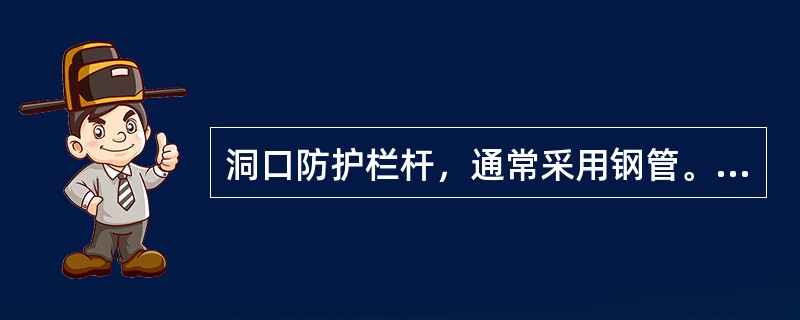 洞口防护栏杆，通常采用钢管。...